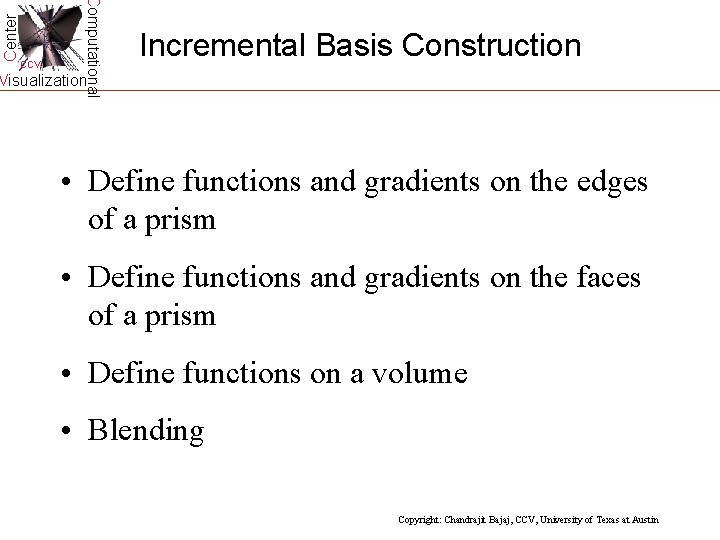 Center Computational Visualization CCV

Incremental Basis Construction

• Define functions and gradients on the edges of a prism

• Define functions and gradients on the faces of a prism

• Define functions on a volume

• Blending

Copyright: Chandrajit Bajaj, CCV, University of Texas at Austin